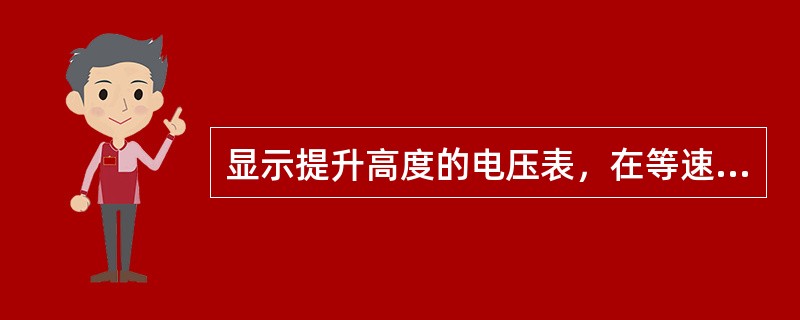 显示提升高度的电压表，在等速...